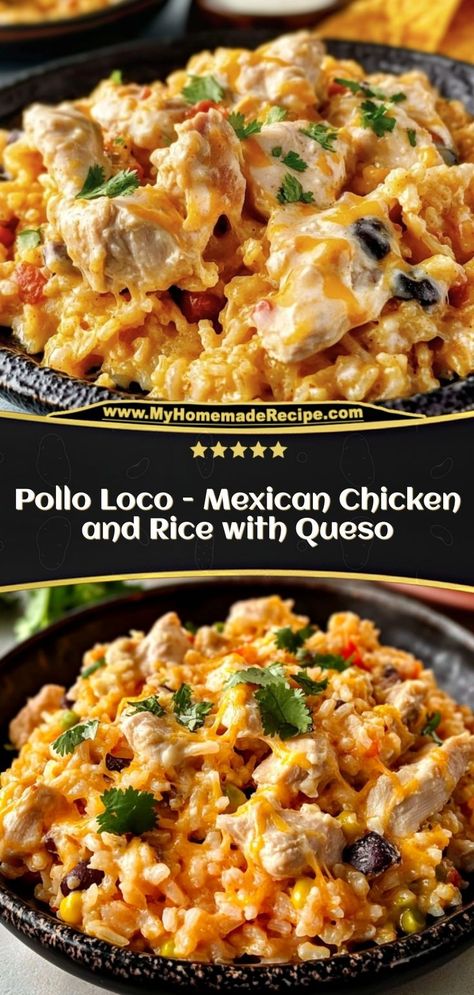 www.MyHomemadeRecipe.com

★★★★★

Pollo Loco - Mexican Chicken and Rice with Queso